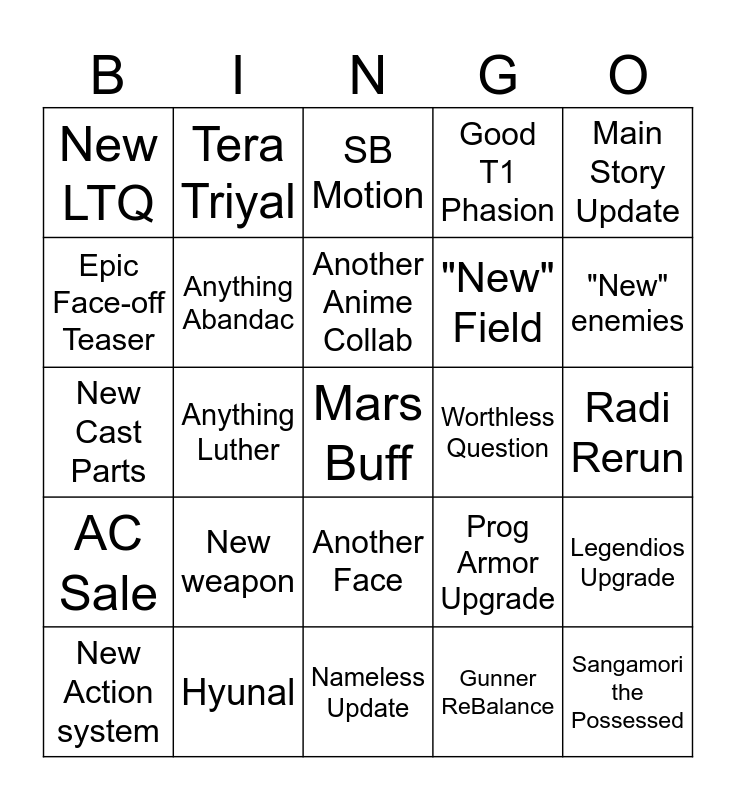 | B | I | N | G | O |
|---|---|---|---|---|
| New LTQ | Tera Triyal | SB Motion | Good T1 Phasion | Main Story Update |
| Epic Face-off Teaser | Anything Abandac | Another Anime Collab | "New" Field | "New" enemies |
| New Cast Parts | Anything Luther | Mars Buff | Worthless Question | Radi Rerun |
| AC Sale | New weapon | Another Face | Prog Armor Upgrade | Legendios Upgrade |
| New Action system | Hyunal | Nameless Update | Gunner ReBalance | Sangamori the Possessed |